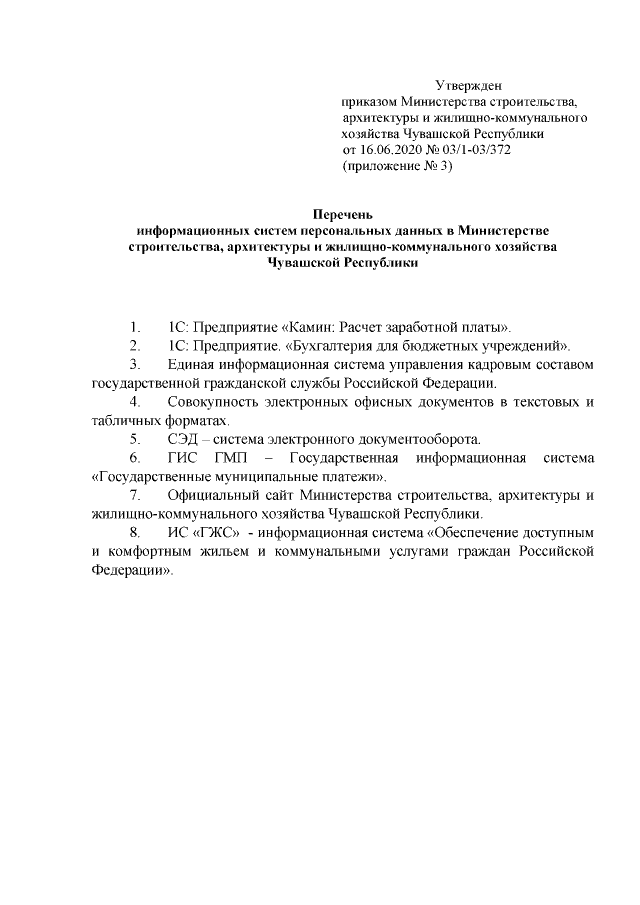 Утвержден
приказом Министерства строительства, архитектуры и жилищно-коммунального хозяйства Чувашской Республики
от 16.06.2020 № 03/1-03/372
(приложение № 3)

Перечень
информационных систем персональных данных в Министерстве строительства, архитектуры и жилищно-коммунального хозяйства Чувашской Республики

1. 1С: Предприятие «Камин: Расчет заработной платы».
2. 1С: Предприятие. «Бухгалтерия для бюджетных учреждений».
3. Единая информационная система управления кадровым составом государственной гражданской службы Российской Федерации.
4. Совокупность электронных офисных документов в текстовых и табличных форматах.
5. СЭД – система электронного документооборота.
6. ГИС ГМП – Государственная информационная система «Государственные муниципальные платежи».
7. Официальный сайт Министерства строительства, архитектуры и жилищно-коммунального хозяйства Чувашской Республики.
8. ИС «ГЖС» - информационная система «Обеспечение доступным и комфортным жильем и коммунальными услугами граждан Российской Федерации».